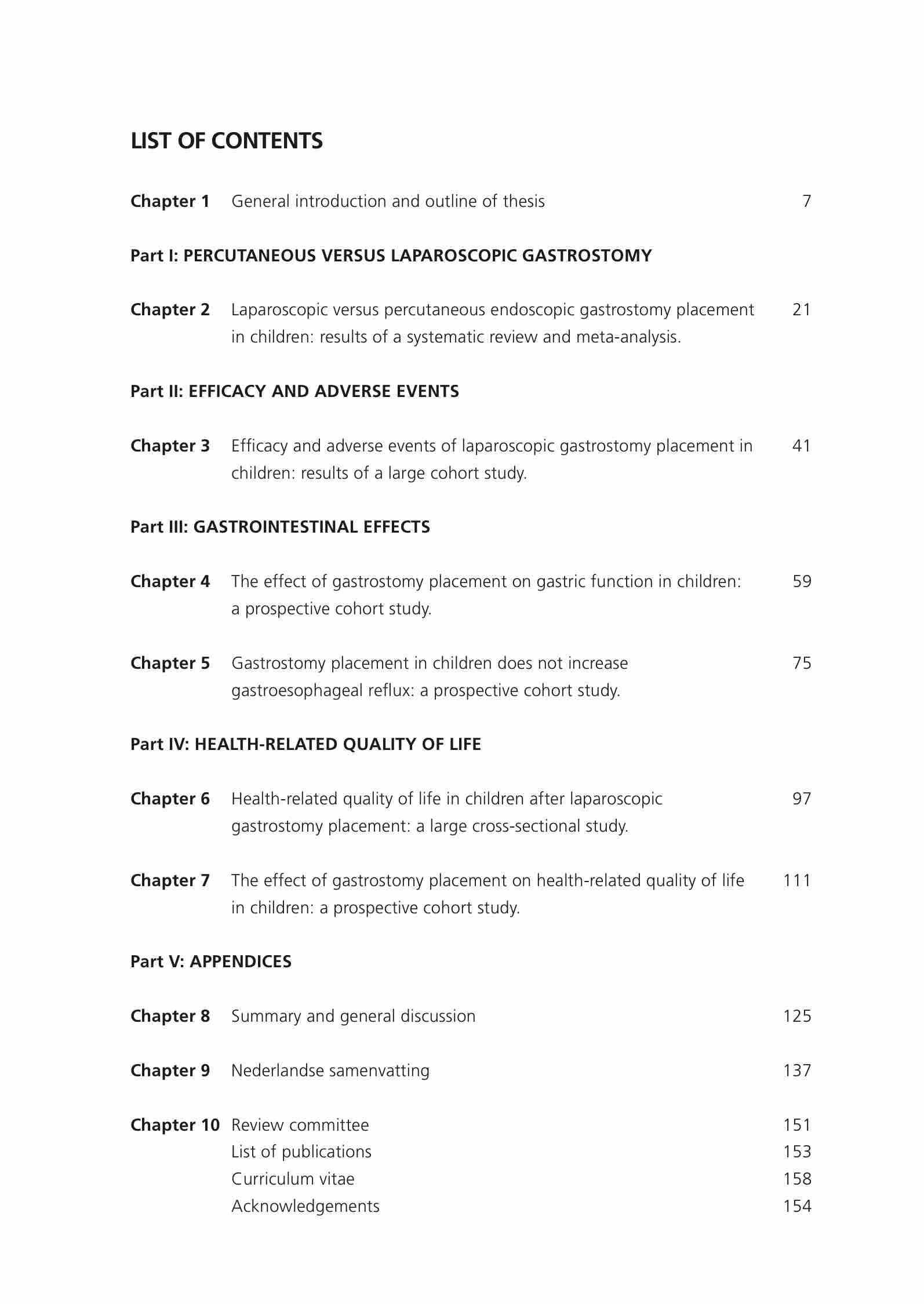 LIST OF CONTENTS

Chapter 1 General introduction and outline of thesis 7

Part I: PERCUTANEOUS VERSUS LAPAROSCOPIC GASTROSTOMY

Chapter 2 Laparoscopic versus percutaneous endoscopic gastrostomy placement in children: results of a systematic review and meta-analysis. 21

Part II: EFFICACY AND ADVERSE EVENTS

Chapter 3 Efficacy and adverse events of laparoscopic gastrostomy placement in children: results of a large cohort study. 41

Part III: GASTROINTESTINAL EFFECTS

Chapter 4 The effect of gastrostomy placement on gastric function in children: a prospective cohort study. 59

Chapter 5 Gastrostomy placement in children does not increase gastroesophageal reflux: a prospective cohort study. 75

Part IV: HEALTH-RELATED QUALITY OF LIFE

Chapter 6 Health-related quality of life in children after laparoscopic gastrostomy placement: a large cross-sectional study. 97

Chapter 7 The effect of gastrostomy placement on health-related quality of life in children: a prospective cohort study. 111

Part V: APPENDICES

Chapter 8 Summary and general discussion 125

Chapter 9 Nederlandse samenvatting 137

Chapter 10 Review committee 151
List of publications 153
Curriculum vitae 158
Acknowledgements 154